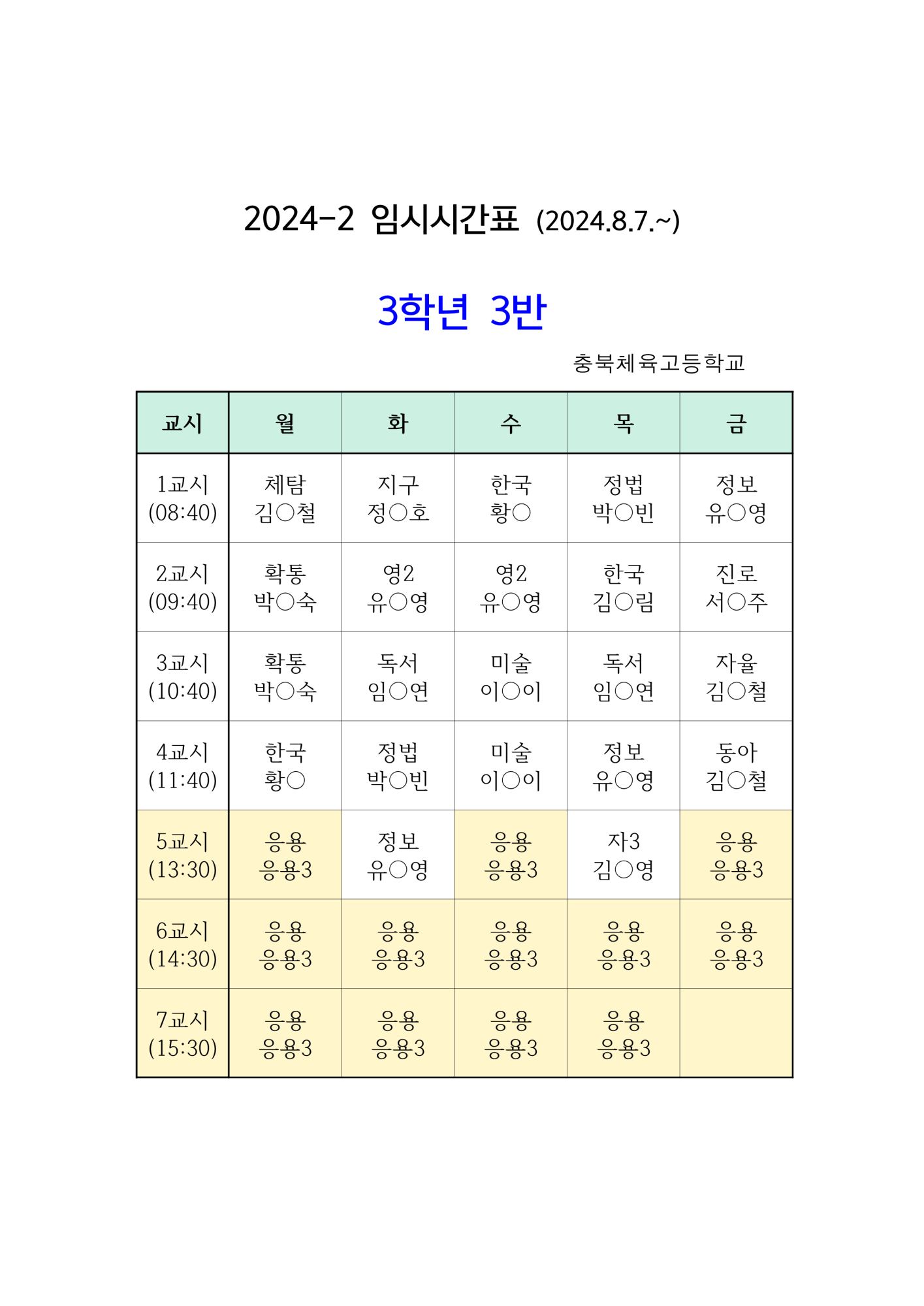 2024-2 임시시간표 (2024.8.7.~)

3학년 3반

충북체육고등학교

| 교시 | 월 | 화 | 수 | 목 | 금 |
|---|---|---|---|---|---|
| 1교시 (08:40) | 체탐 김○철 | 지구 정○호 | 한국 황○ | 정법 박○빈 | 정보 유○영 |
| 2교시 (09:40) | 확통 박○숙 | 영2 유○영 | 영2 유○영 | 한국 김○림 | 진로 서○주 |
| 3교시 (10:40) | 확통 박○숙 | 독서 임○연 | 미술 이○이 | 독서 임○연 | 자율 김○철 |
| 4교시 (11:40) | 한국 황○ | 정법 박○빈 | 미술 이○이 | 정보 유○영 | 동아 김○철 |
| 5교시 (13:30) | 응용 응용3 | 정보 유○영 | 응용 응용3 | 자3 김○영 | 응용 응용3 |
| 6교시 (14:30) | 응용 응용3 | 응용 응용3 | 응용 응용3 | 응용 응용3 | 응용 응용3 |
| 7교시 (15:30) | 응용 응용3 | 응용 응용3 | 응용 응용3 | 응용 응용3 | |